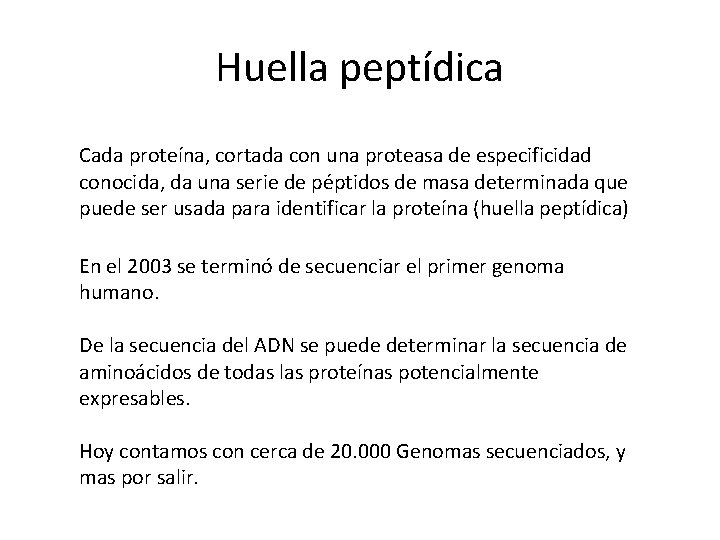 Huella peptídica

Cada proteína, cortada con una proteasa de especificidad conocida, da una serie de péptidos de masa determinada que puede ser usada para identificar la proteína (huella peptídica)

En el 2003 se terminó de secuenciar el primer genoma humano.

De la secuencia del ADN se puede determinar la secuencia de aminoácidos de todas las proteínas potencialmente expresables.

Hoy contamos con cerca de 20.000 Genomas secuenciados, y mas por salir.